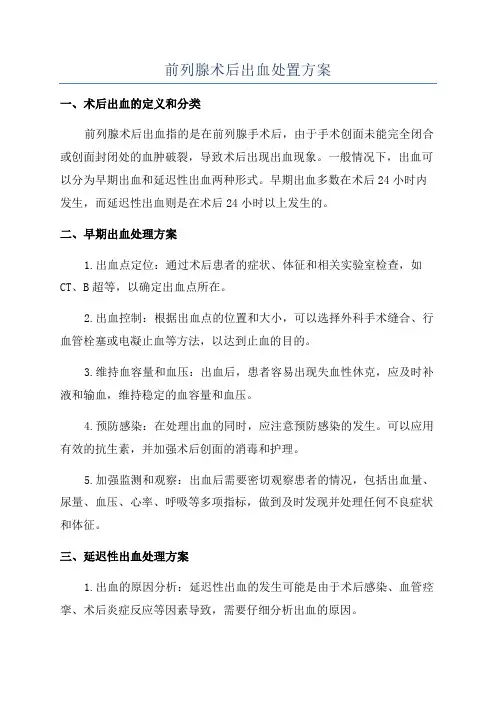 前列腺术后出血处置方案

一、术后出血的定义和分类

前列腺术后出血指的是在前列腺手术后，由于手术创面未能完全闭合或创面封闭处的血肿破裂，导致术后出现出血现象。一般情况下，出血可以分为早期出血和延迟性出血两种形式。早期出血多数在术后 24 小时内发生，而延迟性出血则是在术后 24 小时以上发生的。

二、早期出血处理方案

1.出血点定位：通过术后患者的症状、体征和相关实验室检查，如 CT、B 超等，以确定出血点所在。

2.出血控制：根据出血点的位置和大小，可以选择外科手术缝合、行血管栓塞或电凝止血等方法，以达到止血的目的。

3.维持血容量和血压：出血后，患者容易出现失血性休克，应及时补液和输血，维持稳定的血容量和血压。

4.预防感染：在处理出血的同时，应注意预防感染的发生。可以应用有效的抗生素，并加强术后创面的消毒和护理。

5.加强监测和观察：出血后需要密切观察患者的情况，包括出血量、尿量、血压、心率、呼吸等多项指标，做到及时发现并处理任何不良症状和体征。

三、延迟性出血处理方案

1.出血的原因分析：延迟性出血的发生可能是由于术后感染、血管痉挛、术后炎症反应等因素导致，需要仔细分析出血的原因。